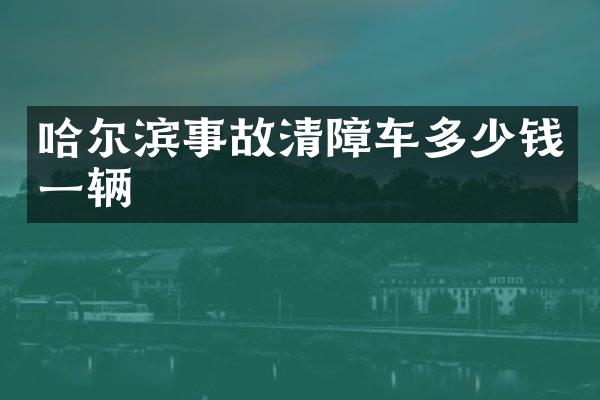 哈尔滨事故清障车多少钱一辆